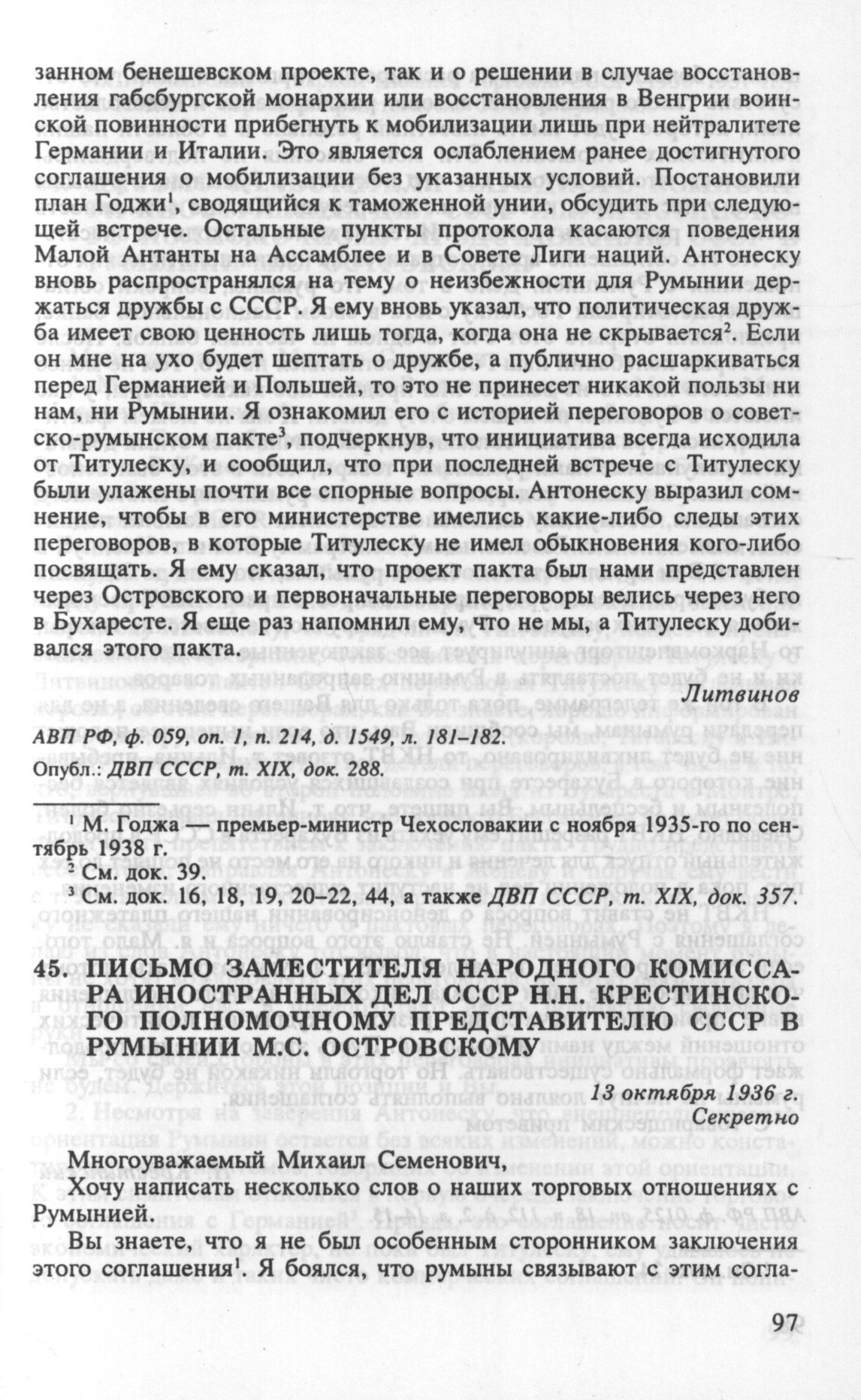 занном бенешевском проекте, так и о решении в случае восстановления габсбургской монархии или восстановления в Венгрии воинской повинности прибегнуть к мобилизации лишь при нейтралитете Германии и Италии. Это является ослаблением ранее достигнутого соглашения о мобилизации без указанных условий. Постановили план Годжи$^1$, сводящийся к таможенной унии, обсудить при следующей встрече. Остальные пункты протокола касаются поведения Малой Антанты на Ассамблее и в Совете Лиги наций. Антонеску вновь распространялся на тему о неизбежности для Румынии держаться дружбы с СССР. Я ему вновь указал, что политическая дружба имеет свою ценность лишь тогда, когда она не скрывается$^2$. Если он мне на ухо будет шептать о дружбе, а публично расшаркиваться перед Германией и Польшей, то это не принесет никакой пользы ни нам, ни Румынии. Я ознакомил его с историей переговоров о советско-румынском пакте$^3$, подчеркнув, что инициатива всегда исходила от Титулеску, и сообщил, что при последней встрече с Титулеску были улажены почти все спорные вопросы. Антонеску выразил сомнение, чтобы в его министерстве имелись какие-либо следы этих переговоров, в которые Титулеску не имел обыкновения кого-либо посвящать. Я ему сказал, что проект пакта был нами представлен через Островского и первоначальные переговоры велись через него в Бухаресте. Я еще раз напомнил ему, что не мы, а Титулеску добивался этого пакта.

Литвинов

АВП РФ, ф. 059, оп. 1, п. 214, д. 1549, л. 181–182.
Опубл.: ДВП СССР, т. XIX, док. 288.

$^1$ М. Годжа — премьер-министр Чехословакии с ноября 1935-го по сентябрь 1938 г.
$^2$ См. док. 39.
$^3$ См. док. 16, 18, 19, 20–22, 44, а также ДВП СССР, т. XIX, док. 357.

45. ПИСЬМО ЗАМЕСТИТЕЛЯ НАРОДНОГО КОМИССАРА ИНОСТРАННЫХ ДЕЛ СССР Н.Н. КРЕСТИНСКОГО ПОЛНОМОЧНОМУ ПРЕДСТАВИТЕЛЮ СССР В РУМЫНИИ М.С. ОСТРОВСКОМУ

13 октября 1936 г.
Секретно

Многоуважаемый Михаил Семенович,

Хочу написать несколько слов о наших торговых отношениях с Румынией.

Вы знаете, что я не был особенным сторонником заключения этого соглашения$^1$. Я боялся, что румыны связывают с этим согла-

97